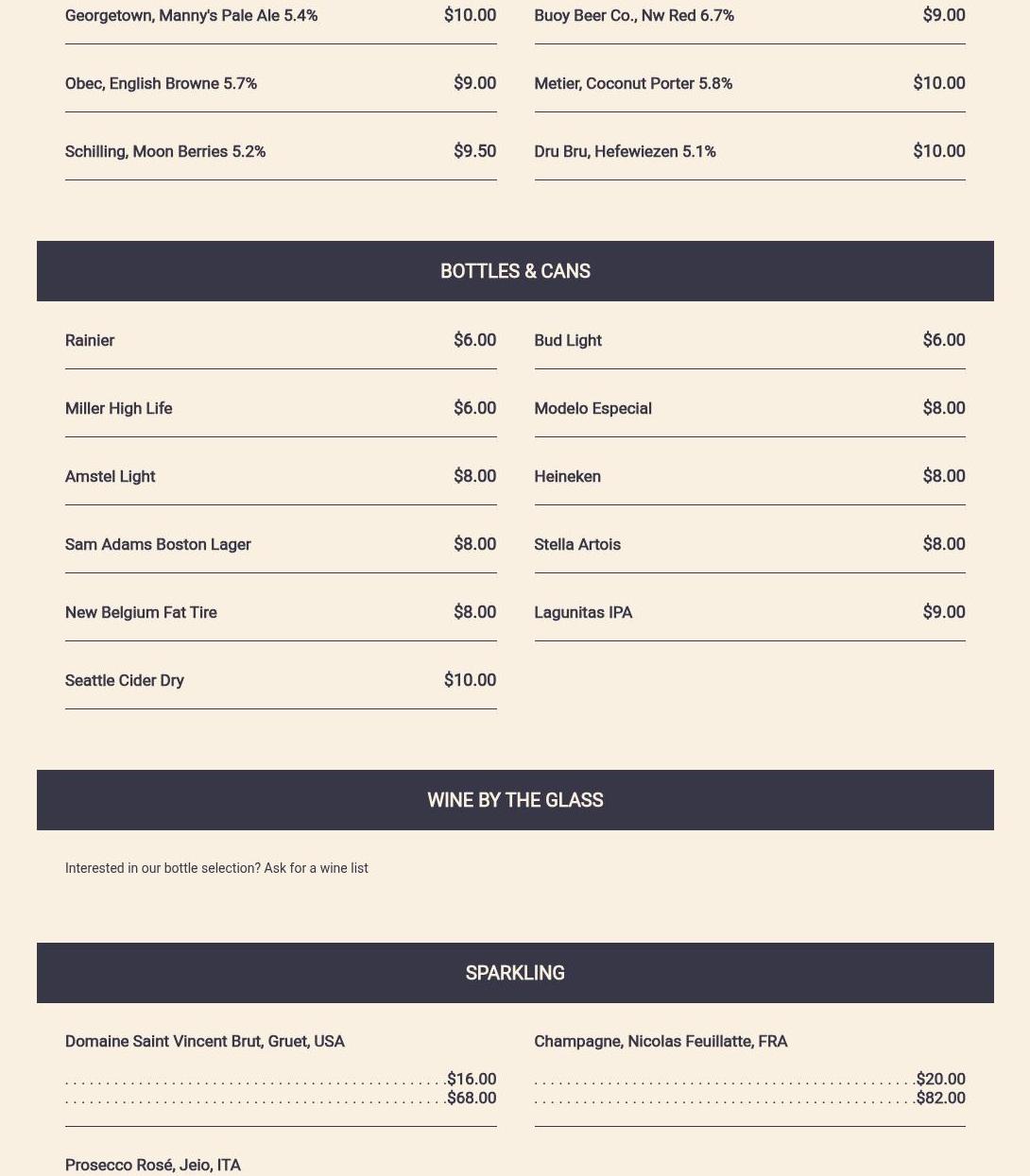 Georgetown, Manny's Pale Ale 5.4% $10.00

Obec, English Browne 5.7% $9.00

Schilling, Moon Berries 5.2% $9.50

Buoy Beer Co., Nw Red 6.7% $9.00

Metier, Coconut Porter 5.8% $10.00

Dru Bru, Hefewiezen 5.1% $10.00

BOTTLES & CANS

Rainier $6.00

Miller High Life $6.00

Amstel Light $8.00

Sam Adams Boston Lager $8.00

New Belgium Fat Tire $8.00

Seattle Cider Dry $10.00

Bud Light $6.00

Modelo Especial $8.00

Heineken $8.00

Stella Artois $8.00

Lagunitas IPA $9.00

WINE BY THE GLASS

Interested in our bottle selection? Ask for a wine list

SPARKLING

Domaine Saint Vincent Brut, Gruet, USA
$16.00
$68.00

Prosecco Rosé, Jeio, ITA

Champagne, Nicolas Feuillatte, FRA
$20.00
$82.00